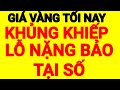 GIÁ VÀNG TỐI NAY
KHỦNG KHIẾP
LỖ NẶNG BẢO
TẠI SỐ